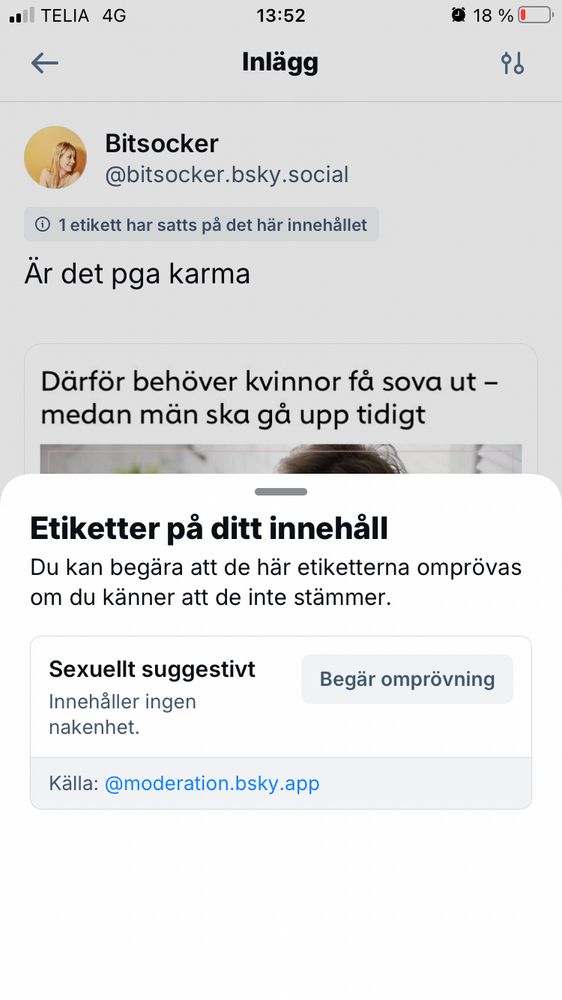 TELIA 4G 13:52 18 %

Inlägg

Bitsocker
@bitsocker.bsky.social

1 etikett har satts på det här innehållet

Är det pga karma

Därför behöver kvinnor få sova ut – medan män ska gå upp tidigt

Etiketter på ditt innehåll
Du kan begära att de här etiketterna omprövas om du känner att de inte stämmer.

Sexuellt suggestivt
Innehåller ingen nakenhet.

Begär omprövning

Källa: @moderation.bsky.app